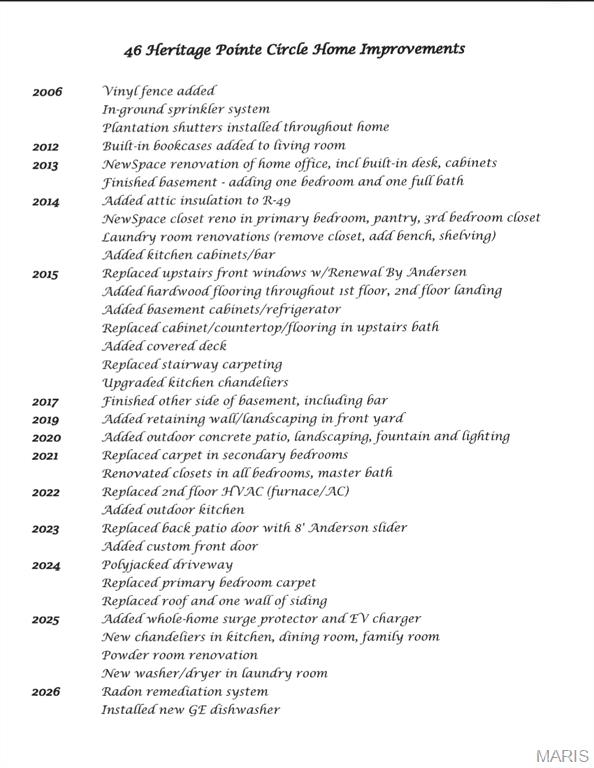 46 Heritage Pointe Circle Home Improvements

2006 Vinyl fence added
In-ground sprinkler system
Plantation shutters installed throughout home
2012 Built-in bookcases added to living room
2013 NewSpace renovation of home office, incl built-in desk, cabinets
Finished basement - adding one bedroom and one full bath
2014 Added attic insulation to R-49
NewSpace closet reno in primary bedroom, pantry, 3rd bedroom closet
Laundry room renovations (remove closet, add bench, shelving)
Added kitchen cabinets/bar
2015 Replaced upstairs front windows w/Renewal By Andersen
Added hardwood flooring throughout 1st floor, 2nd floor landing
Added basement cabinets/refrigerator
Replaced cabinet/countertop/flooring in upstairs bath
Added covered deck
Replaced stairway carpeting
Upgraded kitchen chandeliers
2017 Finished other side of basement, including bar
2019 Added retaining wall/landscaping in front yard
2020 Added outdoor concrete patio, landscaping, fountain and lighting
2021 Replaced carpet in secondary bedrooms
Renovated closets in all bedrooms, master bath
2022 Replaced 2nd floor HVAC (furnace/AC)
Added outdoor kitchen
2023 Replaced back patio door with 8' Anderson slider
Added custom front door
2024 Polyjacked driveway
Replaced primary bedroom carpet
Replaced roof and one wall of siding
2025 Added whole-home surge protector and EV charger
New chandeliers in kitchen, dining room, family room
Powder room renovation
New washer/dryer in laundry room
2026 Radon remediation system
Installed new GE dishwasher

MARIS